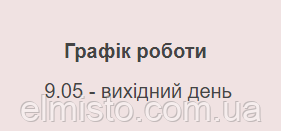 Графік роботи

9.05 - вихідний день

elmisto.com.ua